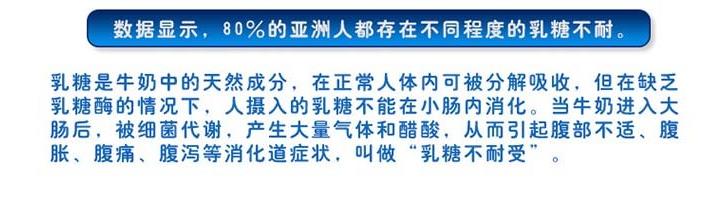 数据显示，80%的亚洲人都存在不同程度的乳糖不耐。

乳糖是牛奶中的天然成分，在正常人体内可被分解吸收，但在缺乏乳糖酶的情况下，人摄入的乳糖不能在小肠内消化。当牛奶进入大肠后，被细菌代谢，产生大量气体和醋酸，从而引起腹部不适、腹胀、腹痛、腹泻等消化道症状，叫做“乳糖不耐受”。